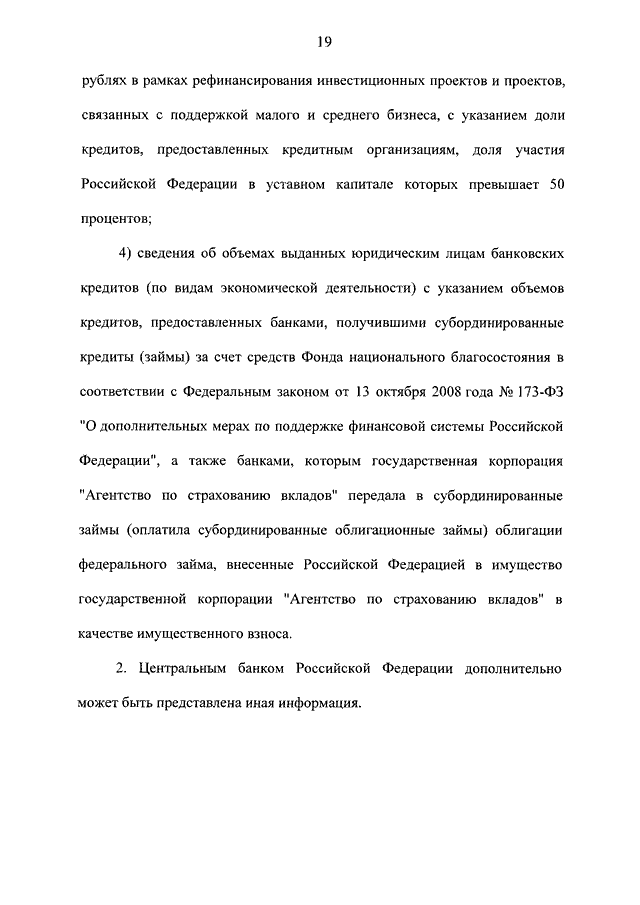 19

рублях в рамках рефинансирования инвестиционных проектов и проектов, связанных с поддержкой малого и среднего бизнеса, с указанием доли кредитов, предоставленных кредитным организациям, доля участия Российской Федерации в уставном капитале которых превышает 50 процентов;

4) сведения об объемах выданных юридическим лицам банковских кредитов (по видам экономической деятельности) с указанием объемов кредитов, предоставленных банками, получившими субординированные кредиты (займы) за счет средств Фонда национального благосостояния в соответствии с Федеральным законом от 13 октября 2008 года № 173-ФЗ "О дополнительных мерах по поддержке финансовой системы Российской Федерации", а также банками, которым государственная корпорация "Агентство по страхованию вкладов" передала в субординированные займы (оплатила субординированные облигационные займы) облигации федерального займа, внесенные Российской Федерацией в имущество государственной корпорации "Агентство по страхованию вкладов" в качестве имущественного взноса.

2. Центральным банком Российской Федерации дополнительно может быть представлена иная информация.